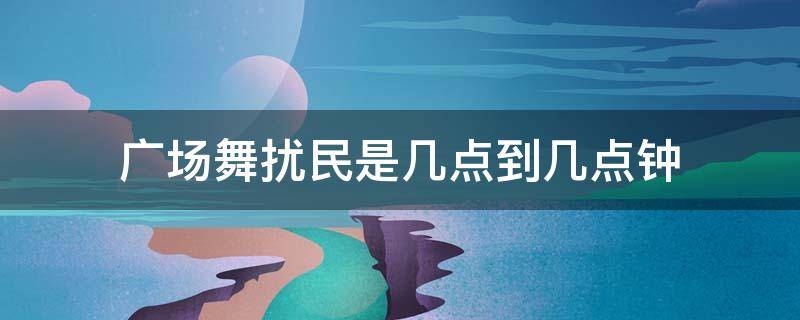 广场舞扰民是几点到几点钟